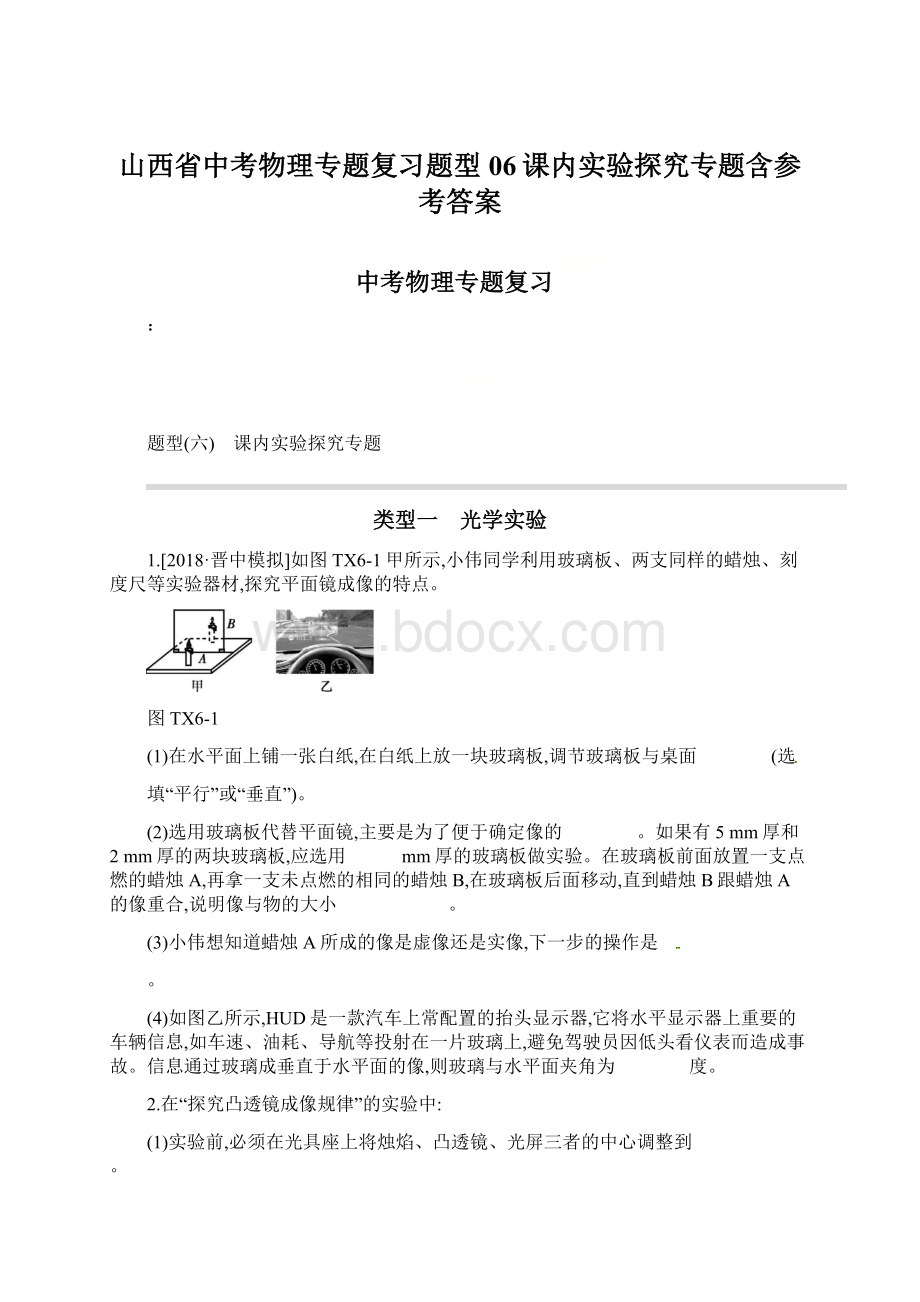 山西省中考物理专题复习题型06课内实验探究专题含参考答案

中考物理专题复习

：

题型(六)　课内实验探究专题

类型一　光学实验

1.[2018·晋中模拟]如图TX6-1甲所示,小伟同学利用玻璃板、两支同样的蜡烛、刻度尺等实验器材,探究平面镜成像的特点。

B

A

甲

乙

www.bdocx.com

图TX6-1

(1)在水平面上铺一张白纸,在白纸上放一块玻璃板,调节玻璃板与桌面　　　　(选填“平行”或“垂直”)。

(2)选用玻璃板代替平面镜,主要是为了便于确定像的　　　　。如果有5 mm厚和2 mm厚的两块玻璃板,应选用　　　mm厚的玻璃板做实验。在玻璃板前面放置一支点燃的蜡烛A,再拿一支未点燃的相同的蜡烛B,在玻璃板后面移动,直到蜡烛B跟蜡烛A的像重合,说明像与物的大小　　　　　。

(3)小伟想知道蜡烛A所成的像是虚像还是实像,下一步的操作是

。

(4)如图乙所示,HUD是一款汽车上常配置的抬头显示器,它将水平显示器上重要的车辆信息,如车速、油耗、导航等投射在一片玻璃上,避免驾驶员因低头看仪表而造成事故。信息通过玻璃成垂直于水平面的像,则玻璃与水平面夹角为　　　　度。

2.在“探究凸透镜成像规律”的实验中:

(1)实验前,必须在光具座上将烛焰、凸透镜、光屏三者的中心调整到

。